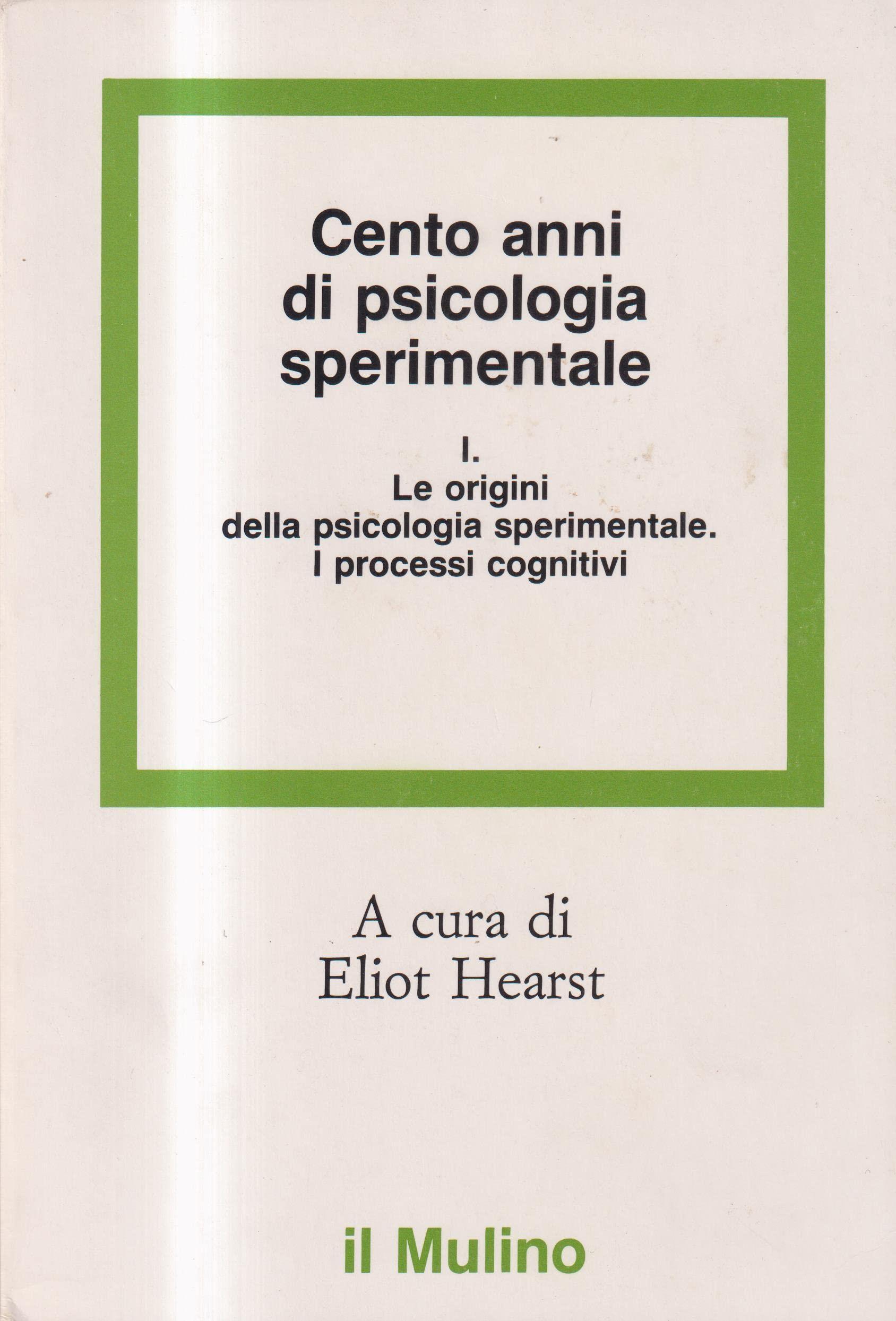 Cento anni
di psicologia
sperimentale

I.
Le origini
della psicologia sperimentale.
I processi cognitivi

A cura di
Eliot Hearst

il Mulino